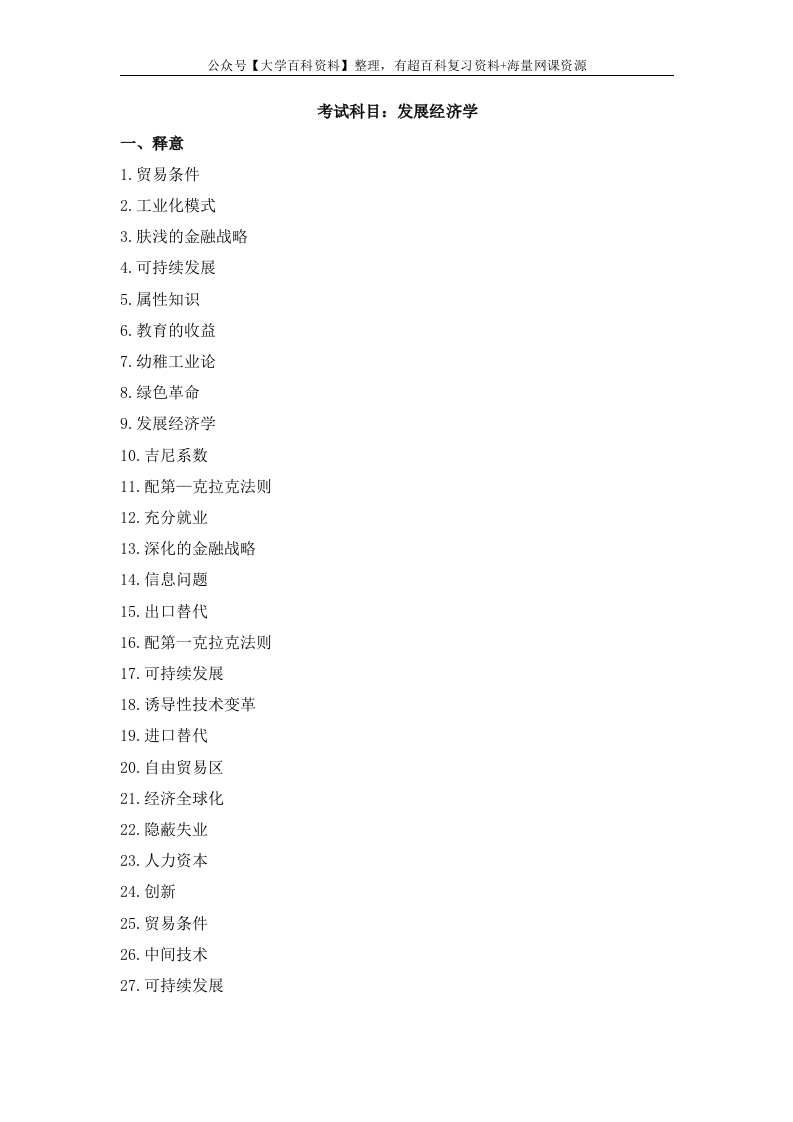 公众号【大学百科资料】整理，有超百科复习资料+海量网课资源

考试科目：发展经济学

一、释意

1.贸易条件

2.工业化模式

3.肤浅的金融战略

4.可持续发展

5.属性知识

6.教育的收益

7.幼稚工业论

8.绿色革命

9.发展经济学

10.吉尼系数

11.配第—克拉克法则

12.充分就业

13.深化的金融战略

14.信息问题

15.出口替代

16.配第一克拉克法则

17.可持续发展

18.诱导性技术变革

19.进口替代

20.自由贸易区

21.经济全球化

22.隐蔽失业

23.人力资本

24.创新

25.贸易条件

26.中间技术

27.可持续发展